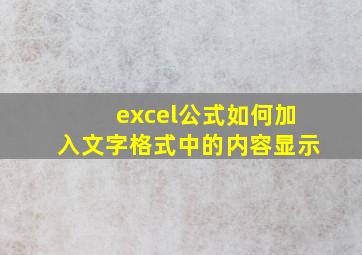 excel公式如何加入文字格式中的内容显示